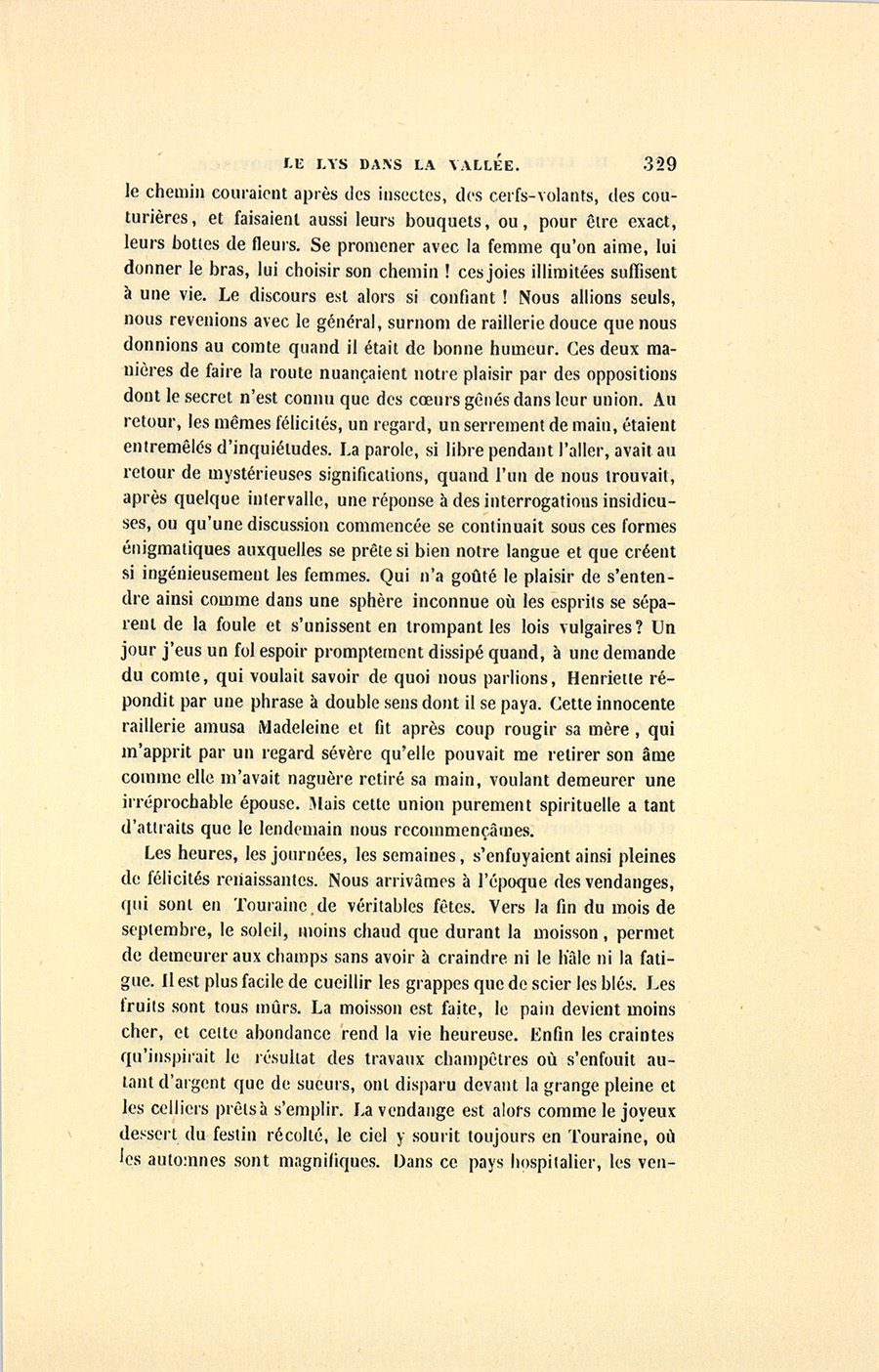 LE LYS DANS LA VALLÉE. 329

le chemin couraient après des insectes, des cerfs-volants, des couturières, et faisaient aussi leurs bouquets, ou, pour être exact, leurs bottes de fleurs. Se promener avec la femme qu'on aime, lui donner le bras, lui choisir son chemin ! ces joies illimitées suffisent à une vie. Le discours est alors si confiant ! Nous allions seuls, nous revenions avec le général, surnom de raillerie douce que nous donnions au comte quand il était de bonne humeur. Ces deux manières de faire la route nuançaient notre plaisir par des oppositions dont le secret n'est connu que des cœurs gênés dans leur union. Au retour, les mêmes félicités, un regard, un serrement de main, étaient entremêlés d'inquiétudes. La parole, si libre pendant l'aller, avait au retour de mystérieuses significations, quand l'un de nous trouvait, après quelque intervalle, une réponse à des interrogations insidieuses, ou qu'une discussion commencée se continuait sous ces formes énigmatiques auxquelles se prête si bien notre langue et que créent si ingénieusement les femmes. Qui n'a goûté le plaisir de s'entendre ainsi comme dans une sphère inconnue où les esprits se séparent de la foule et s'unissent en trompant les lois vulgaires? Un jour j'eus un fol espoir promptement dissipé quand, à une demande du comte, qui voulait savoir de quoi nous parlions, Henriette répondit par une phrase à double sens dont il se paya. Cette innocente raillerie amusa Madeleine et fit après coup rougir sa mère, qui m'apprit par un regard sévère qu'elle pouvait me retirer son âme comme elle m'avait naguère retiré sa main, voulant demeurer une irréprochable épouse. Mais cette union purement spirituelle a tant d'attraits que le lendemain nous recommençâmes.

Les heures, les journées, les semaines, s'enfuyaient ainsi pleines de félicités renaissantes. Nous arrivâmes à l'époque des vendanges, qui sont en Touraine de véritables fêtes. Vers la fin du mois de septembre, le soleil, moins chaud que durant la moisson, permet de demeurer aux champs sans avoir à craindre ni le hâle ni la fatigue. Il est plus facile de cueillir les grappes que de scier les blés. Les fruits sont tous mûrs. La moisson est faite, le pain devient moins cher, et cette abondance rend la vie heureuse. Enfin les craintes qu'inspirait le résultat des travaux champêtres où s'enfouit autant d'argent que de sueurs, ont disparu devant la grange pleine et les celliers prêts à s'emplir. La vendange est alors comme le joyeux dessert du festin récolté, le ciel y sourit toujours en Touraine, où les automnes sont magnifiques. Dans ce pays hospitalier, les ven-